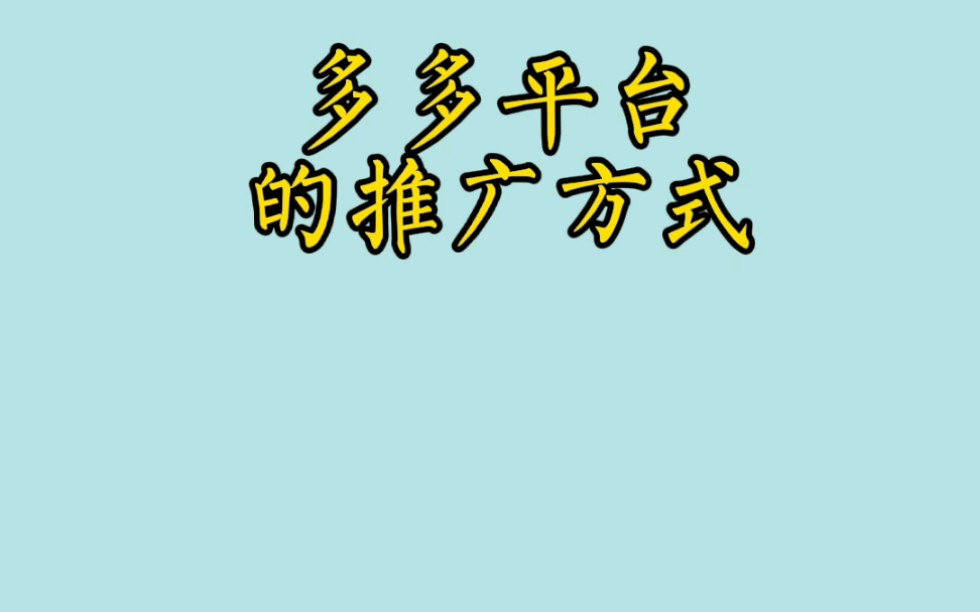 多多平台
的推广方式